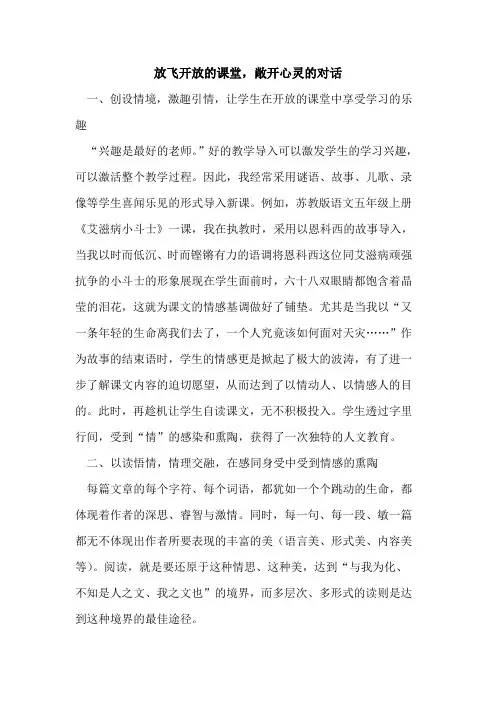 放飞开放的课堂，敞开心灵的对话

一、创设情境，激趣引情，让学生在开放的课堂中享受学习的乐趣

“兴趣是最好的老师。”好的教学导入可以激发学生的学习兴趣，可以激活整个教学过程。因此，我经常采用谜语、故事、儿歌、录像等学生喜闻乐见的形式导入新课。例如，苏教版语文五年级上册《艾滋病小斗士》一课，我在执教时，采用以恩科西的故事导入，当我以时而低沉、时而铿锵有力的语调将恩科西这位同艾滋病顽强抗争的小斗士的形象展现在学生面前时，六十八双眼睛都饱含着晶莹的泪花，这就为课文的情感基调做好了铺垫。尤其是当我以“又一条年轻的生命离我们去了，一个人究竟该如何面对天灾……”作为故事的结束语时，学生的情感更是掀起了极大的波涛，有了进一步了解课文内容的迫切愿望，从而达到了以情动人、以情感人的目的。此时，再趁机让学生自读课文，无不积极投入。学生透过字里行间，受到“情”的感染和熏陶，获得了一次独特的人文教育。

二、以读悟情，情理交融，在感同身受中受到情感的熏陶

每篇文章的每个字符、每个词语，都犹如一个个跳动的生命，都体现着作者的深思、睿智与激情。同时，每一句、每一段、敏一篇都无不体现出作者所要表现的丰富的美（语言美、形式美、内容美等）。阅读，就是要还原于这种情思、这种美，达到“与我为化、不知是人之文、我之文也”的境界，而多层次、多形式的读则是达到这种境界的最佳途径。